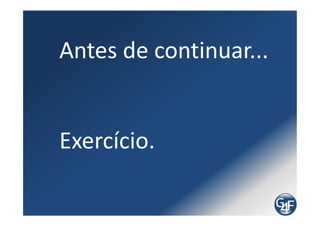 Antes de continuar...

Exercício.

G4F